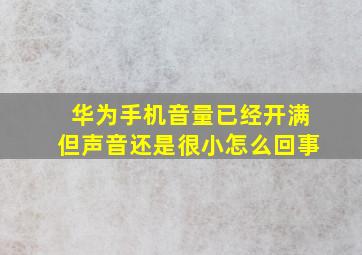 华为手机音量已经开满
但声音还是很小怎么回事